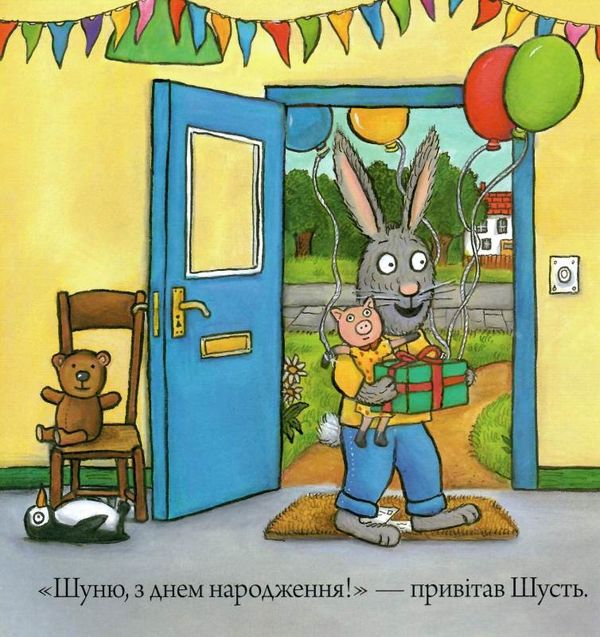 «Шуню, з днем народження!» — привітав Шусть.